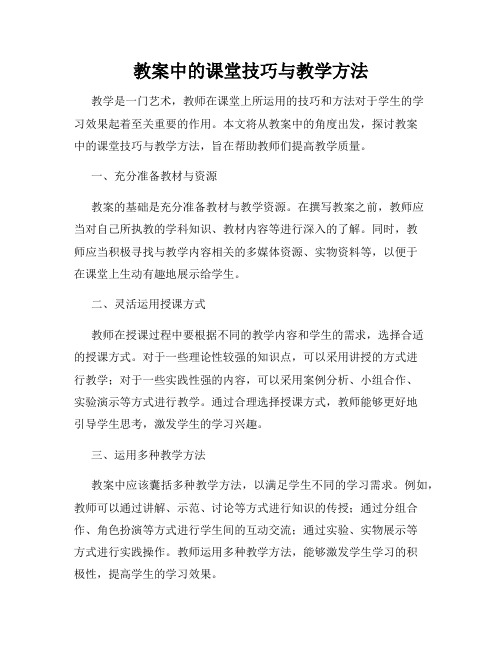 教案中的课堂技巧与教学方法

教学是一门艺术，教师在课堂上所运用的技巧和方法对于学生的学习效果起着至关重要的作用。本文将从教案中的角度出发，探讨教案中的课堂技巧与教学方法，旨在帮助教师们提高教学质量。

一、充分准备教材与资源

教案的基础是充分准备教材与教学资源。在撰写教案之前，教师应当对自己所执教的学科知识、教材内容等进行深入的了解。同时，教师应当积极寻找与教学内容相关的多媒体资源、实物资料等，以便于在课堂上生动有趣地展示给学生。

二、灵活运用授课方式

教师在授课过程中要根据不同的教学内容和学生的需求，选择合适的授课方式。对于一些理论性较强的知识点，可以采用讲授的方式进行教学；对于一些实践性强的内容，可以采用案例分析、小组合作、实验演示等方式进行教学。通过合理选择授课方式，教师能够更好地引导学生思考，激发学生的学习兴趣。

三、运用多种教学方法

教案中应该囊括多种教学方法，以满足学生不同的学习需求。例如，教师可以通过讲解、示范、讨论等方式进行知识的传授；通过分组合作、角色扮演等方式进行学生间的互动交流；通过实验、实物展示等方式进行实践操作。教师运用多种教学方法，能够激发学生学习的积极性，提高学生的学习效果。